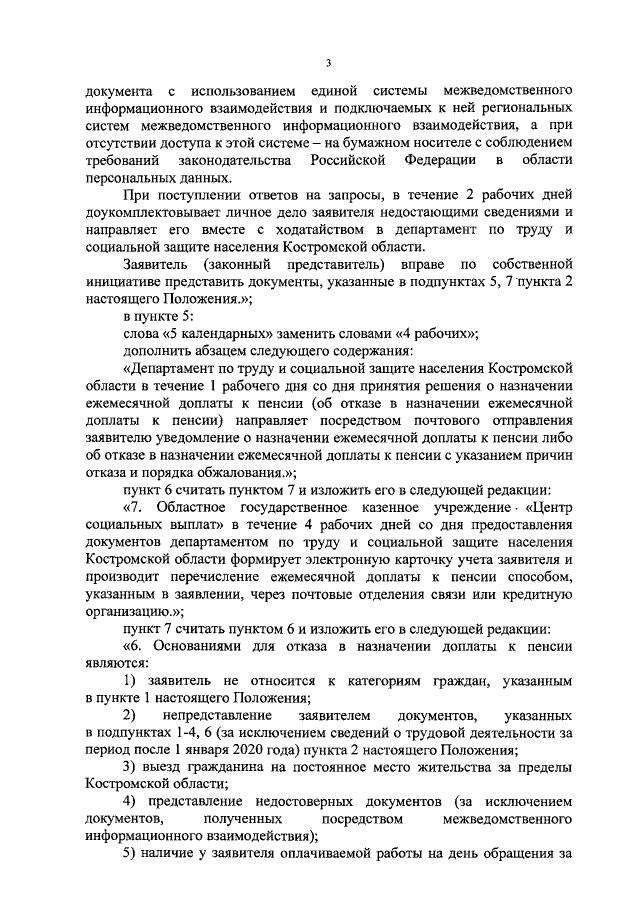 3

документа с использованием единой системы межведомственного информационного взаимодействия и подключаемых к ней региональных систем межведомственного информационного взаимодействия, а при отсутствии доступа к этой системе – на бумажном носителе с соблюдением требований законодательства Российской Федерации в области персональных данных.

При поступлении ответов на запросы, в течение 2 рабочих дней доукомплектовывает личное дело заявителя недостающими сведениями и направляет его вместе с ходатайством в департамент по труду и социальной защите населения Костромской области.

Заявитель (законный представитель) вправе по собственной инициативе представить документы, указанные в подпунктах 5, 7 пункта 2 настоящего Положения.»;

в пункте 5:

слова «5 календарных» заменить словами «4 рабочих»;

дополнить абзацем следующего содержания:

«Департамент по труду и социальной защите населения Костромской области в течение 1 рабочего дня со дня принятия решения о назначении ежемесячной доплаты к пенсии (об отказе в назначении ежемесячной доплаты к пенсии) направляет посредством почтового отправления заявителю уведомление о назначении ежемесячной доплаты к пенсии либо об отказе в назначении ежемесячной доплаты к пенсии с указанием причин отказа и порядка обжалования.»;

пункт 6 считать пунктом 7 и изложить его в следующей редакции:

«7. Областное государственное казенное учреждение «Центр социальных выплат» в течение 4 рабочих дней со дня предоставления документов департаментом по труду и социальной защите населения Костромской области формирует электронную карточку учета заявителя и производит перечисление ежемесячной доплаты к пенсии способом, указанным в заявлении, через почтовые отделения связи или кредитную организацию.»;

пункт 7 считать пунктом 6 и изложить его в следующей редакции:

«6. Основаниями для отказа в назначении доплаты к пенсии являются:

1) заявитель не относится к категориям граждан, указанным в пункте 1 настоящего Положения;

2) непредставление заявителем документов, указанных в подпунктах 1-4, 6 (за исключением сведений о трудовой деятельности за период после 1 января 2020 года) пункта 2 настоящего Положения;

3) выезд гражданина на постоянное место жительства за пределы Костромской области;

4) представление недостоверных документов (за исключением документов, полученных посредством межведомственного информационного взаимодействия);

5) наличие у заявителя оплачиваемой работы на день обращения за